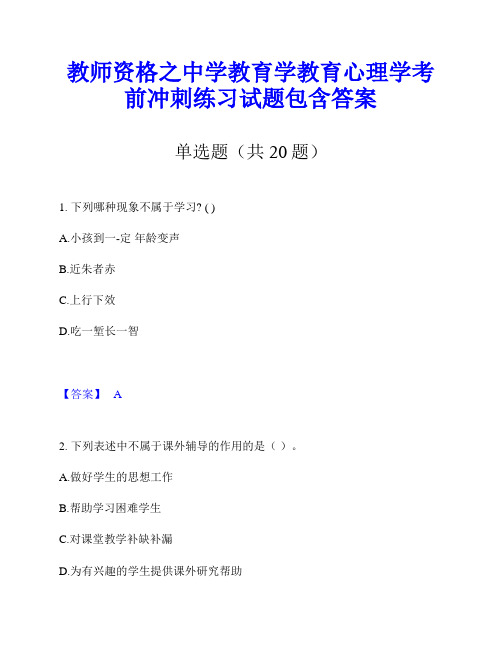 教师资格之中学教育学教育心理学考前冲刺练习试题包含答案

单选题（共 20 题）

1. 下列哪种现象不属于学习? ( )

A.小孩到一-定 年龄变声

B.近朱者赤

C.上行下效

D.吃一堑长一智

【答案】 A

2. 下列表述中不属于课外辅导的作用的是（ ）。

A.做好学生的思想工作

B.帮助学习困难学生

C.对课堂教学补缺补漏

D.为有兴趣的学生提供课外研究帮助